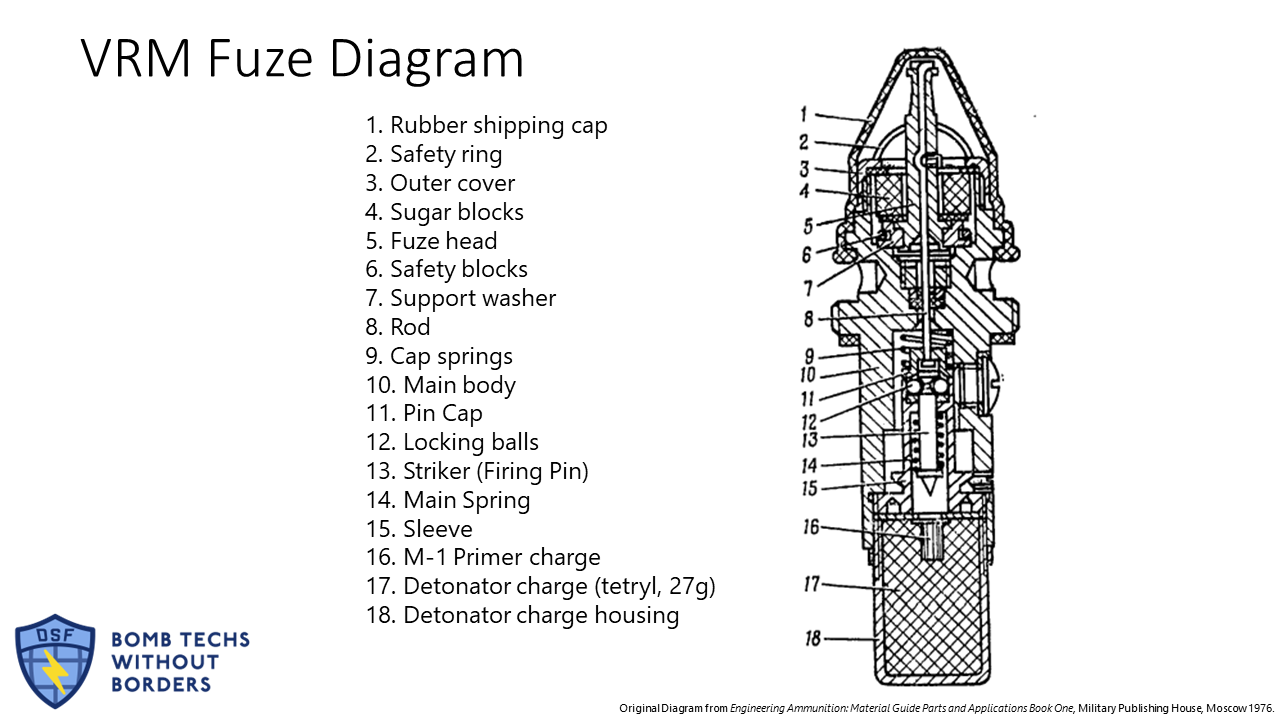 VRM Fuze Diagram

1. Rubber shipping cap
2. Safety ring
3. Outer cover
4. Sugar blocks
5. Fuze head
6. Safety blocks
7. Support washer
8. Rod
9. Cap springs
10. Main body
11. Pin Cap
12. Locking balls
13. Striker (Firing Pin)
14. Main Spring
15. Sleeve
16. M-1 Primer charge
17. Detonator charge (tetryl, 27g)
18. Detonator charge housing

1
2
3
4
5
6
7
8
9
10
11
12
13
14
15
16
17
18

DSF
BOMB TECHS WITHOUT BORDERS

Original Diagram from Engineering Ammunition: Material Guide Parts and Applications Book One, Military Publishing House, Moscow 1976.